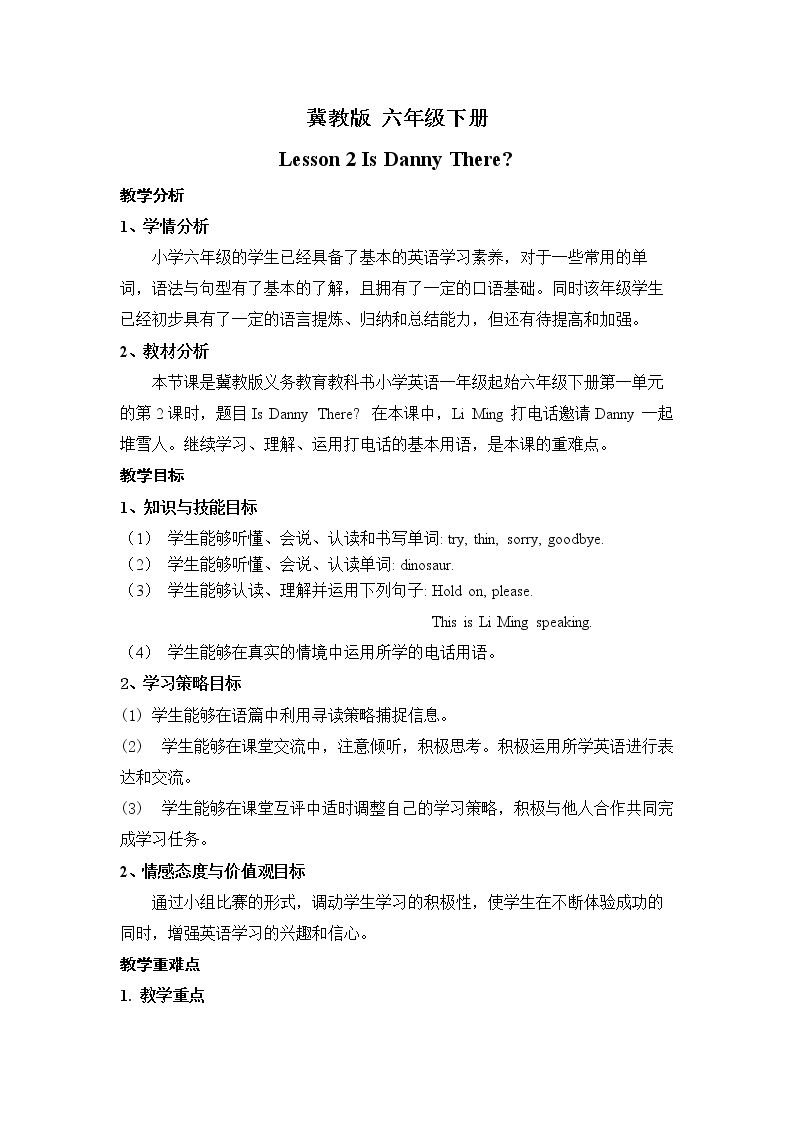 冀教版 六年级下册

Lesson 2 Is Danny There?

教学分析

1、学情分析

小学六年级的学生已经具备了基本的英语学习素养，对于一些常用的单词，语法与句型有了基本的了解，且拥有了一定的口语基础。同时该年级学生已经初步具有了一定的语言提炼、归纳和总结能力，但还有待提高和加强。

2、教材分析

本节课是冀教版义务教育教科书小学英语一年级起始六年级下册第一单元的第2课时，题目Is Danny There? 在本课中，Li Ming打电话邀请Danny一起堆雪人。继续学习、理解、运用打电话的基本用语，是本课的重难点。

教学目标

1、知识与技能目标

（1） 学生能够听懂、会说、认读和书写单词: try, thin, sorry, goodbye.

（2） 学生能够听懂、会说、认读单词: dinosaur.

（3） 学生能够认读、理解并运用下列句子: Hold on, please.

This is Li Ming speaking.

（4） 学生能够在真实的情境中运用所学的电话用语。

2、学习策略目标

(1) 学生能够在语篇中利用寻读策略捕捉信息。

(2) 学生能够在课堂交流中，注意倾听，积极思考。积极运用所学英语进行表达和交流。

(3) 学生能够在课堂互评中适时调整自己的学习策略，积极与他人合作共同完成学习任务。

2、情感态度与价值观目标

通过小组比赛的形式，调动学生学习的积极性，使学生在不断体验成功的同时，增强英语学习的兴趣和信心。

教学重难点

1. 教学重点